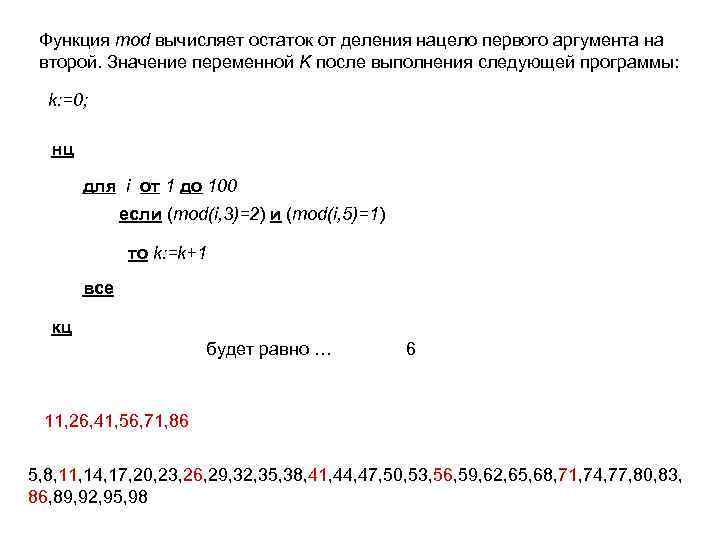 Функция mod вычисляет остаток от деления нацело первого аргумента на второй. Значение переменной K после выполнения следующей программы:

k:=0;

нц

для i от 1 до 100

если (mod(i,3)=2) и (mod(i,5)=1)

то k:=k+1

все

кц

будет равно … 6

11,26,41,56,71,86

5,8,11,14,17,20,23,26,29,32,35,38,41,44,47,50,53,56,59,62,65,68,71,74,77,80,83,86,89,92,95,98